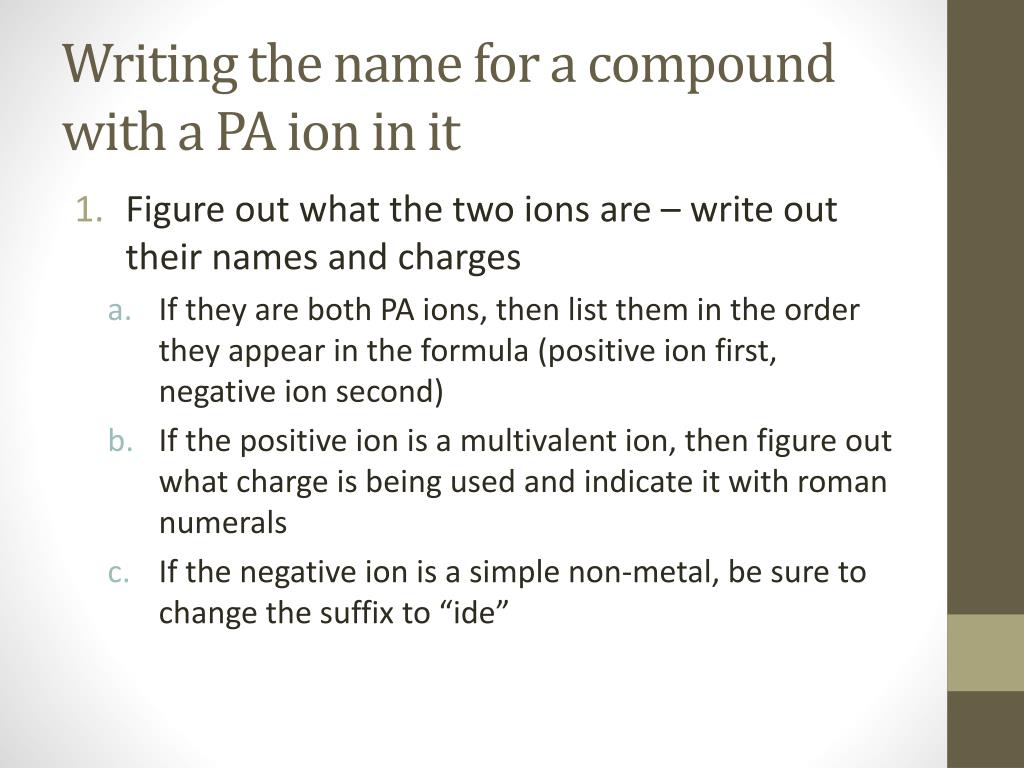 Writing the name for a compound with a PA ion in it

1. Figure out what the two ions are – write out their names and charges
   a. If they are both PA ions, then list them in the order they appear in the formula (positive ion first, negative ion second)
   b. If the positive ion is a multivalent ion, then figure out what charge is being used and indicate it with roman numerals
   c. If the negative ion is a simple non-metal, be sure to change the suffix to “ide”